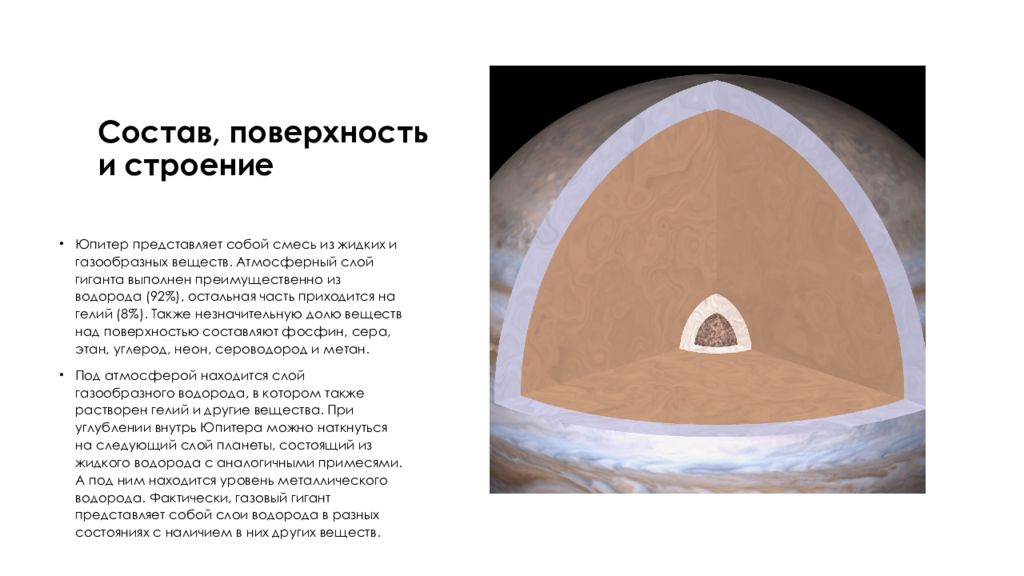 Состав, поверхность и строение

• Юпитер представляет собой смесь из жидких и газообразных веществ. Атмосферный слой гиганта выполнен преимущественно из водорода (92%), остальная часть приходится на гелий (8%). Также незначительную долю веществ над поверхностью составляют фосфин, сера, этан, углерод, неон, сероводород и метан.

• Под атмосферой находится слой газообразного водорода, в котором также растворен гелий и другие вещества. При углублении внутрь Юпитера можно наткнуться на следующий слой планеты, состоящий из жидкого водорода с аналогичными примесями. А под ним находится уровень металлического водорода. Фактически, газовый гигант представляет собой слои водорода в разных состояниях с наличием в них других веществ.